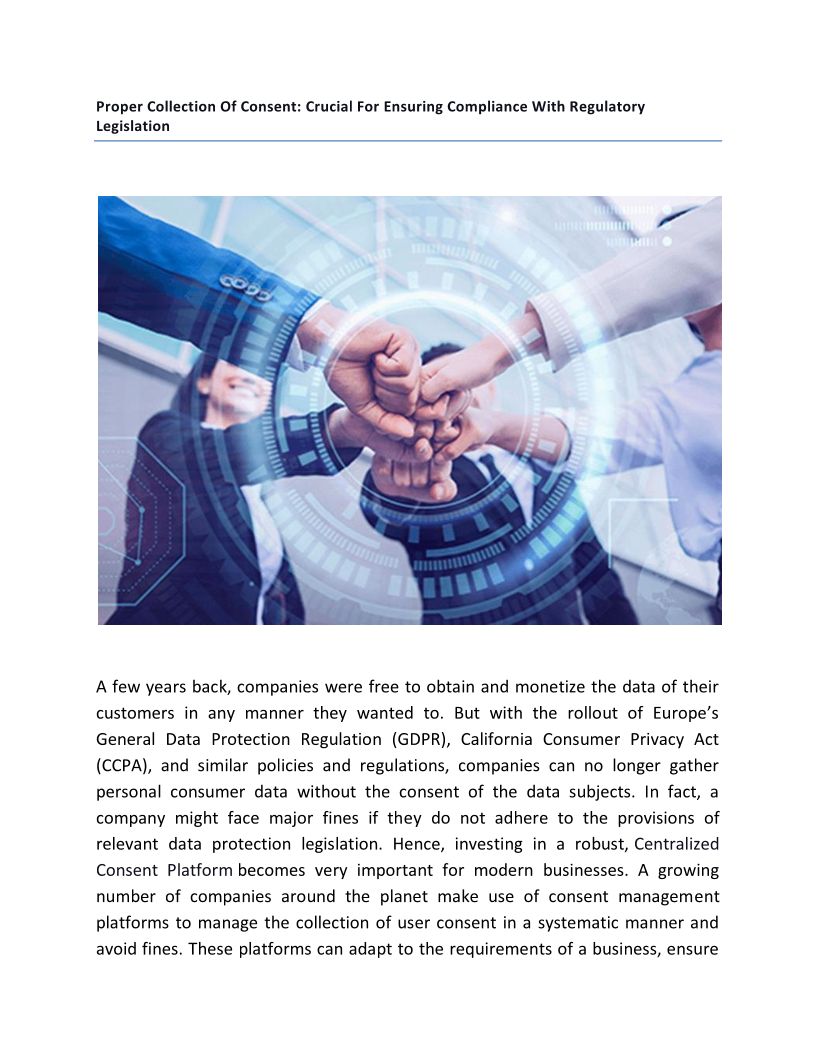 Proper Collection Of Consent: Crucial For Ensuring Compliance With Regulatory Legislation

A few years back, companies were free to obtain and monetize the data of their customers in any manner they wanted to. But with the rollout of Europe's General Data Protection Regulation (GDPR), California Consumer Privacy Act (CCPA), and similar policies and regulations, companies can no longer gather personal consumer data without the consent of the data subjects. In fact, a company might face major fines if they do not adhere to the provisions of relevant data protection legislation. Hence, investing in a robust, Centralized Consent Platform becomes very important for modern businesses. A growing number of companies around the planet make use of consent management platforms to manage the collection of user consent in a systematic manner and avoid fines. These platforms can adapt to the requirements of a business, ensure